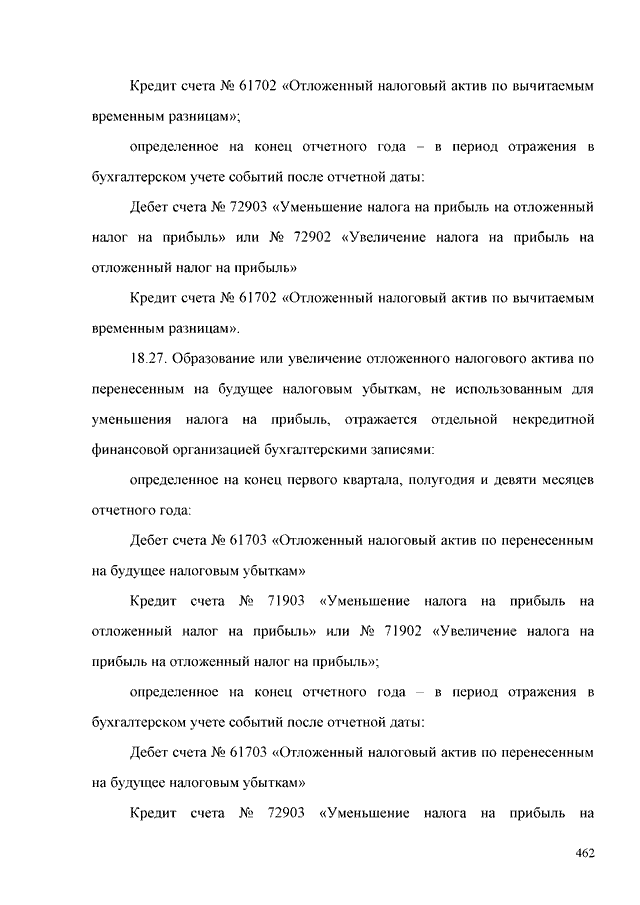 Кредит счета № 61702 «Отложенный налоговый актив по вычитаемым временным разницам»;

определенное на конец отчетного года – в период отражения в бухгалтерском учете событий после отчетной даты:

Дебет счета № 72903 «Уменьшение налога на прибыль на отложенный налог на прибыль» или № 72902 «Увеличение налога на прибыль на отложенный налог на прибыль»

Кредит счета № 61702 «Отложенный налоговый актив по вычитаемым временным разницам».

18.27. Образование или увеличение отложенного налогового актива по перенесенным на будущее налоговым убыткам, не использованным для уменьшения налога на прибыль, отражается отдельной некредитной финансовой организацией бухгалтерскими записями:

определенное на конец первого квартала, полугодия и девяти месяцев отчетного года:

Дебет счета № 61703 «Отложенный налоговый актив по перенесенным на будущее налоговым убыткам»

Кредит счета № 71903 «Уменьшение налога на прибыль на отложенный налог на прибыль» или № 71902 «Увеличение налога на прибыль на отложенный налог на прибыль»;

определенное на конец отчетного года – в период отражения в бухгалтерском учете событий после отчетной даты:

Дебет счета № 61703 «Отложенный налоговый актив по перенесенным на будущее налоговым убыткам»

Кредит счета № 72903 «Уменьшение налога на прибыль на

462